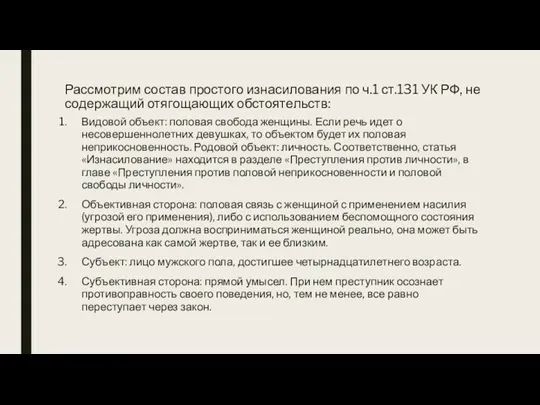 Рассмотрим состав простого изнасилования по ч.1 ст.131 УК РФ, не содержащий отягощающих обстоятельств:

1. Видовой объект: половая свобода женщины. Если речь идет о несовершеннолетних девушках, то объектом будет их половая неприкосновенность. Родовой объект: личность. Соответственно, статья «Изнасилование» находится в разделе «Преступления против личности», в главе «Преступления против половой неприкосновенности и половой свободы личности».

2. Объективная сторона: половая связь с женщиной с применением насилия (угрозой его применения), либо с использованием беспомощного состояния жертвы. Угроза должна восприниматься женщиной реально, она может быть адресована как самой жертве, так и ее близким.

3. Субъект: лицо мужского пола, достигшее четырнадцатилетнего возраста.

4. Субъективная сторона: прямой умысел. При нем преступник осознает противоправность своего поведения, но, тем не менее, все равно переступает через закон.